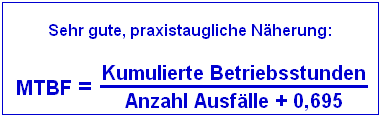 Sehr gute, praxistaugliche Näherung:

$\text{MTBF} = \frac{\text{Kumulierte Betriebsstunden}}{\text{Anzahl Ausfälle} + 0{,}695}$